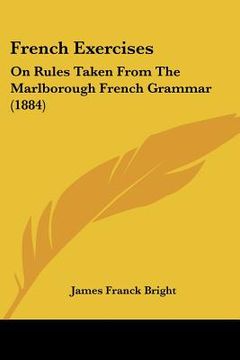 French Exercises

On Rules Taken From The Marlborough French Grammar (1884)

James Franck Bright